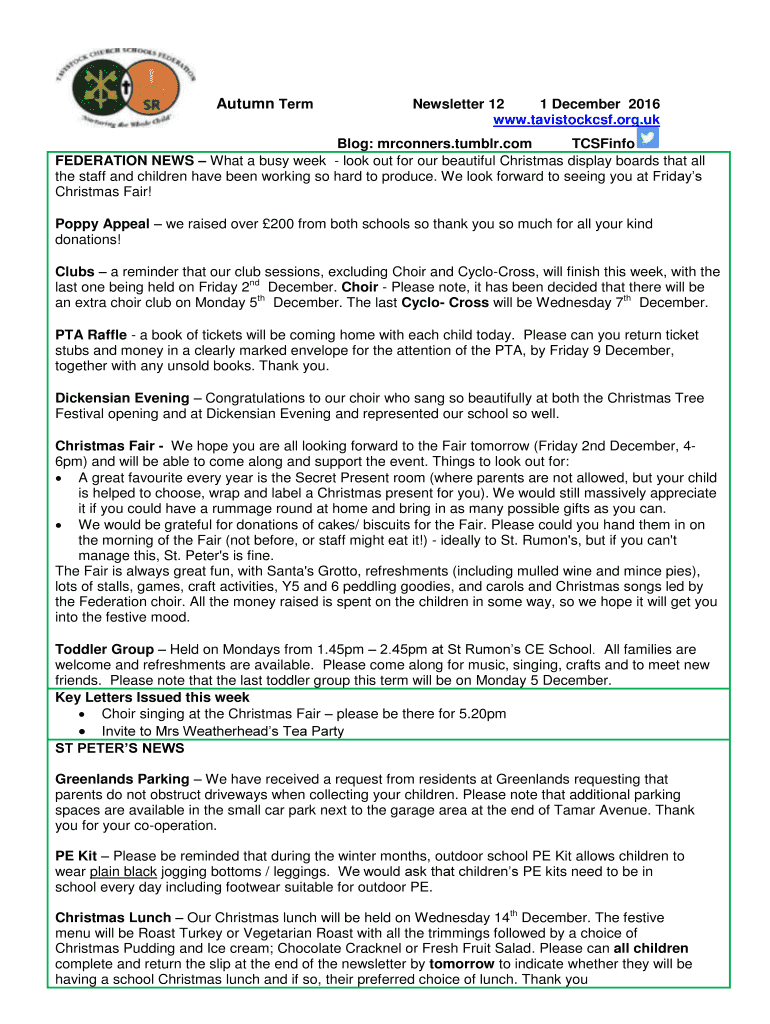 TAVISTOCK CHURCH SCHOOLS FEDERATION
SR
Nurturing the Whole Child

Autumn Term Newsletter 12 1 December 2016
www.tavistockcsf.org.uk

Blog: mrconners.tumblr.com TCSFinfo

FEDERATION NEWS – What a busy week - look out for our beautiful Christmas display boards that all the staff and children have been working so hard to produce. We look forward to seeing you at Friday's Christmas Fair!

Poppy Appeal – we raised over £200 from both schools so thank you so much for all your kind donations!

Clubs – a reminder that our club sessions, excluding Choir and Cyclo-Cross, will finish this week, with the last one being held on Friday 2$^{nd}$ December. Choir - Please note, it has been decided that there will be an extra choir club on Monday 5$^{th}$ December. The last Cyclo- Cross will be Wednesday 7$^{th}$ December.

PTA Raffle - a book of tickets will be coming home with each child today. Please can you return ticket stubs and money in a clearly marked envelope for the attention of the PTA, by Friday 9 December, together with any unsold books. Thank you.

Dickensian Evening – Congratulations to our choir who sang so beautifully at both the Christmas Tree Festival opening and at Dickensian Evening and represented our school so well.

Christmas Fair - We hope you are all looking forward to the Fair tomorrow (Friday 2nd December, 4-6pm) and will be able to come along and support the event. Things to look out for:
• A great favourite every year is the Secret Present room (where parents are not allowed, but your child is helped to choose, wrap and label a Christmas present for you). We would still massively appreciate it if you could have a rummage round at home and bring in as many possible gifts as you can.
• We would be grateful for donations of cakes/ biscuits for the Fair. Please could you hand them in on the morning of the Fair (not before, or staff might eat it!) - ideally to St. Rumon's, but if you can't manage this, St. Peter's is fine.
The Fair is always great fun, with Santa's Grotto, refreshments (including mulled wine and mince pies), lots of stalls, games, craft activities, Y5 and 6 peddling goodies, and carols and Christmas songs led by the Federation choir. All the money raised is spent on the children in some way, so we hope it will get you into the festive mood.

Toddler Group – Held on Mondays from 1.45pm – 2.45pm at St Rumon's CE School. All families are welcome and refreshments are available. Please come along for music, singing, crafts and to meet new friends. Please note that the last toddler group this term will be on Monday 5 December.

Key Letters Issued this week
• Choir singing at the Christmas Fair – please be there for 5.20pm
• Invite to Mrs Weatherhead's Tea Party

ST PETER'S NEWS

Greenlands Parking – We have received a request from residents at Greenlands requesting that parents do not obstruct driveways when collecting your children. Please note that additional parking spaces are available in the small car park next to the garage area at the end of Tamar Avenue. Thank you for your co-operation.

PE Kit – Please be reminded that during the winter months, outdoor school PE Kit allows children to wear plain black jogging bottoms / leggings. We would ask that children's PE kits need to be in school every day including footwear suitable for outdoor PE.

Christmas Lunch – Our Christmas lunch will be held on Wednesday 14$^{th}$ December. The festive menu will be Roast Turkey or Vegetarian Roast with all the trimmings followed by a choice of Christmas Pudding and Ice cream; Chocolate Cracknel or Fresh Fruit Salad. Please can all children complete and return the slip at the end of the newsletter by tomorrow to indicate whether they will be having a school Christmas lunch and if so, their preferred choice of lunch. Thank you